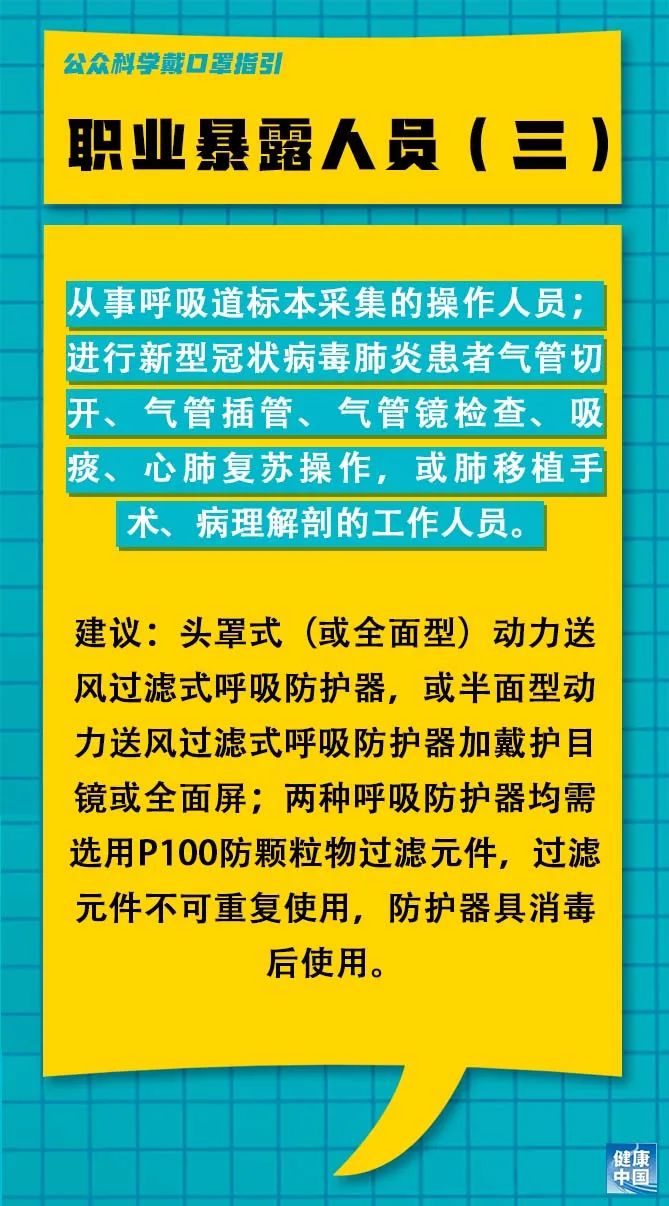 公众科学戴口罩指引

职业暴露人员（三）

从事呼吸道标本采集的操作人员；进行新型冠状病毒肺炎患者气管切开、气管插管、气管镜检查、吸痰、心肺复苏操作，或肺移植手术、病理解剖的工作人员。

建议：头罩式（或全面型）动力送风过滤式呼吸防护器，或半面型动力送风过滤式呼吸防护器加戴护目镜或全面屏；两种呼吸防护器均需选用P100防颗粒物过滤元件，过滤元件不可重复使用，防护器具消毒后使用。

健康中国